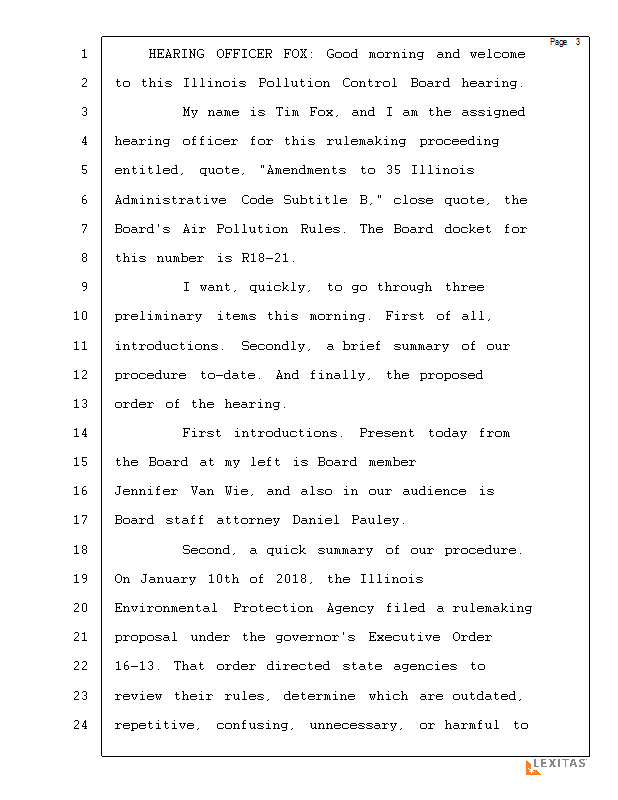 Page 3

1 HEARING OFFICER FOX: Good morning and welcome
2 to this Illinois Pollution Control Board hearing.
3 My name is Tim Fox, and I am the assigned
4 hearing officer for this rulemaking proceeding
5 entitled, quote, "Amendments to 35 Illinois
6 Administrative Code Subtitle B," close quote, the
7 Board's Air Pollution Rules. The Board docket for
8 this number is R18-21.
9 I want, quickly, to go through three
10 preliminary items this morning. First of all,
11 introductions. Secondly, a brief summary of our
12 procedure to-date. And finally, the proposed
13 order of the hearing.
14 First introductions. Present today from
15 the Board at my left is Board member
16 Jennifer Van Wie, and also in our audience is
17 Board staff attorney Daniel Pauley.
18 Second, a quick summary of our procedure.
19 On January 10th of 2018, the Illinois
20 Environmental Protection Agency filed a rulemaking
21 proposal under the governor's Executive Order
22 16-13. That order directed state agencies to
23 review their rules, determine which are outdated,
24 repetitive, confusing, unnecessary, or harmful to

LEXITAS